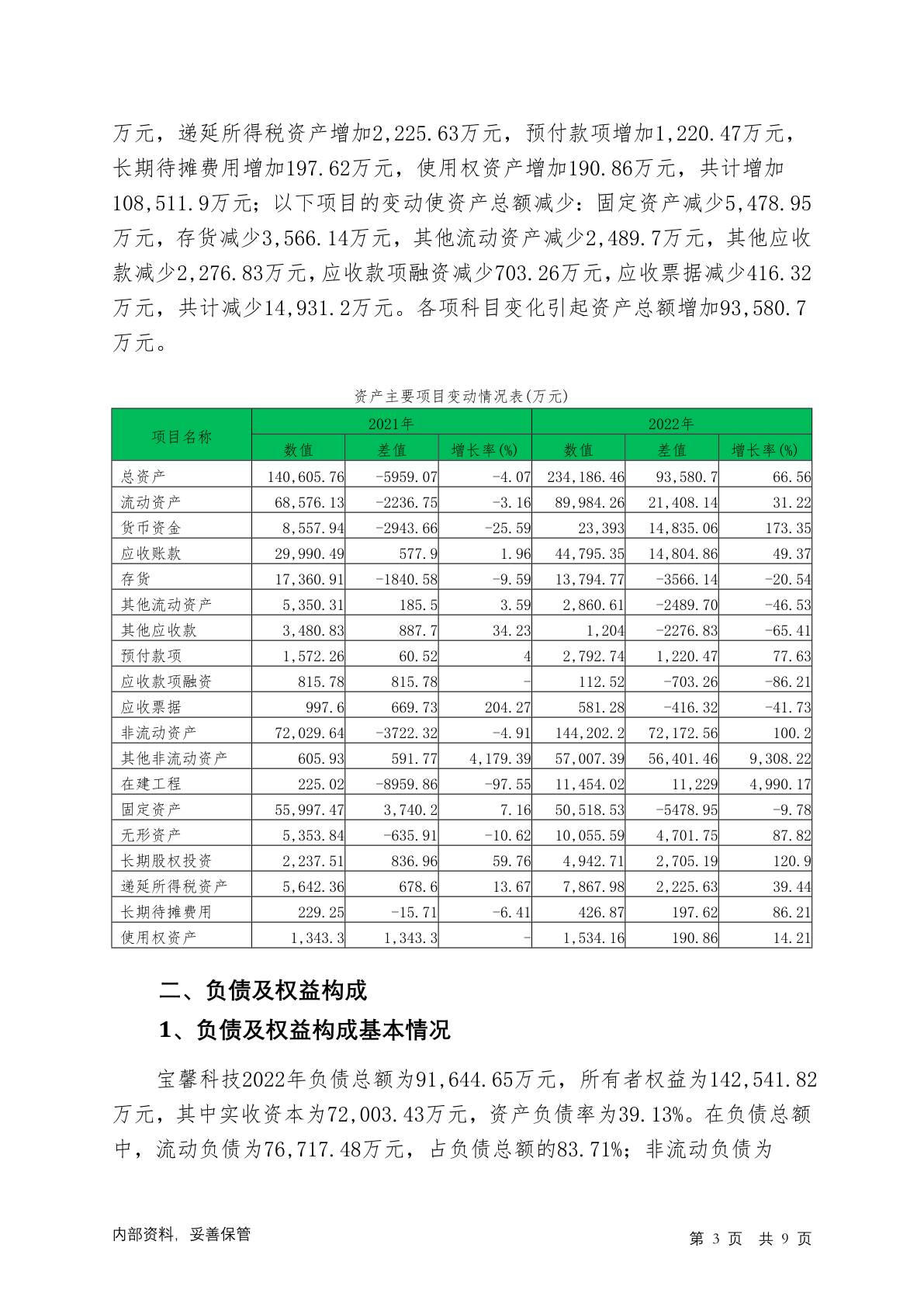 万元，递延所得税资产增加2,225.63万元，预付款项增加1,220.47万元，长期待摊费用增加197.62万元，使用权资产增加190.86万元，共计增加108,511.9万元；以下项目的变动使资产总额减少：固定资产减少5,478.95万元，存货减少3,566.14万元，其他流动资产减少2,489.7万元，其他应收款减少2,276.83万元，应收款项融资减少703.26万元，应收票据减少416.32万元，共计减少14,931.2万元。各项科目变化引起资产总额增加93,580.7万元。

资产主要项目变动情况表(万元)

| 项目名称 | 2021年 | | | 2022年 | | |
|---|---|---|---|---|---|---|
| | 数值 | 差值 | 增长率(%) | 数值 | 差值 | 增长率(%) |
| 总资产 | 140,605.76 | -5959.07 | -4.07 | 234,186.46 | 93,580.7 | 66.56 |
| 流动资产 | 68,576.13 | -2236.75 | -3.16 | 89,984.26 | 21,408.14 | 31.22 |
| 货币资金 | 8,557.94 | -2943.66 | -25.59 | 23,393 | 14,835.06 | 173.35 |
| 应收账款 | 29,990.49 | 577.9 | 1.96 | 44,795.35 | 14,804.86 | 49.37 |
| 存货 | 17,360.91 | -1840.58 | -9.59 | 13,794.77 | -3566.14 | -20.54 |
| 其他流动资产 | 5,350.31 | 185.5 | 3.59 | 2,860.61 | -2489.70 | -46.53 |
| 其他应收款 | 3,480.83 | 887.7 | 34.23 | 1,204 | -2276.83 | -65.41 |
| 预付款项 | 1,572.26 | 60.52 | 4 | 2,792.74 | 1,220.47 | 77.63 |
| 应收款项融资 | 815.78 | 815.78 | - | 112.52 | -703.26 | -86.21 |
| 应收票据 | 997.6 | 669.73 | 204.27 | 581.28 | -416.32 | -41.73 |
| 非流动资产 | 72,029.64 | -3722.32 | -4.91 | 144,202.2 | 72,172.56 | 100.2 |
| 其他非流动资产 | 605.93 | 591.77 | 4,179.39 | 57,007.39 | 56,401.46 | 9,308.22 |
| 在建工程 | 225.02 | -8959.86 | -97.55 | 11,454.02 | 11,229 | 4,990.17 |
| 固定资产 | 55,997.47 | 3,740.2 | 7.16 | 50,518.53 | -5478.95 | -9.78 |
| 无形资产 | 5,353.84 | -635.91 | -10.62 | 10,055.59 | 4,701.75 | 87.82 |
| 长期股权投资 | 2,237.51 | 836.96 | 59.76 | 4,942.71 | 2,705.19 | 120.9 |
| 递延所得税资产 | 5,642.36 | 678.6 | 13.67 | 7,867.98 | 2,225.63 | 39.44 |
| 长期待摊费用 | 229.25 | -15.71 | -6.41 | 426.87 | 197.62 | 86.21 |
| 使用权资产 | 1,343.3 | 1,343.3 | - | 1,534.16 | 190.86 | 14.21 |

二、负债及权益构成

1、负债及权益构成基本情况

宝馨科技2022年负债总额为91,644.65万元，所有者权益为142,541.82万元，其中实收资本为72,003.43万元，资产负债率为39.13%。在负债总额中，流动负债为76,717.48万元，占负债总额的83.71%；非流动负债为

内部资料，妥善保管

第 3 页 共 9 页